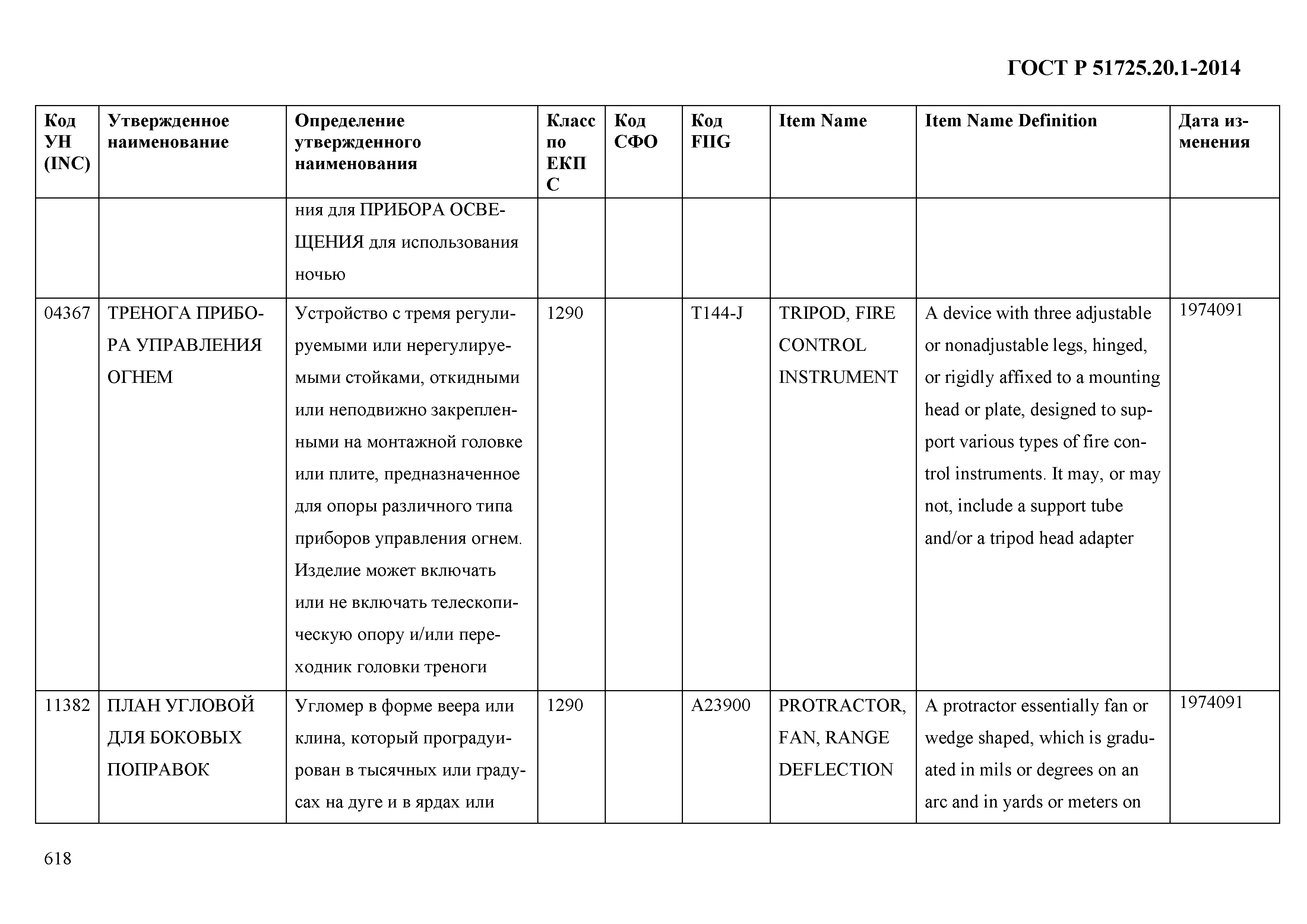 ГОСТ Р 51725.20.1-2014

| Код УН (INC) | Утвержденное наименование | Определение утвержденного наименования | Класс по ЕКПС | Код СФО | Код FIIG | Item Name | Item Name Definition | Дата изменения |
|---|---|---|---|---|---|---|---|---|
| | | ния для ПРИБОРА ОСВЕЩЕНИЯ для использования ночью | | | | | | |
| 04367 | ТРЕНОГА ПРИБОРА УПРАВЛЕНИЯ ОГНЕМ | Устройство с тремя регулируемыми или нерегулируемыми стойками, откидными или неподвижно закрепленными на монтажной головке или плите, предназначенное для опоры различного типа приборов управления огнем. Изделие может включать или не включать телескопическую опору и/или переходник головки треноги | 1290 | | T144-J | TRIPOD, FIRE CONTROL INSTRUMENT | A device with three adjustable or nonadjustable legs, hinged, or rigidly affixed to a mounting head or plate, designed to support various types of fire control instruments. It may, or may not, include a support tube and/or a tripod head adapter | 1974091 |
| 11382 | ПЛАН УГЛОВОЙ ДЛЯ БОКОВЫХ ПОПРАВОК | Угломер в форме веера или клина, который проградуирован в тысячных или градусах на дуге и в ярдах или | 1290 | | A23900 | PROTRACTOR, FAN, RANGE DEFLECTION | A protractor essentially fan or wedge shaped, which is graduated in mils or degrees on an arc and in yards or meters on | 1974091 |

618